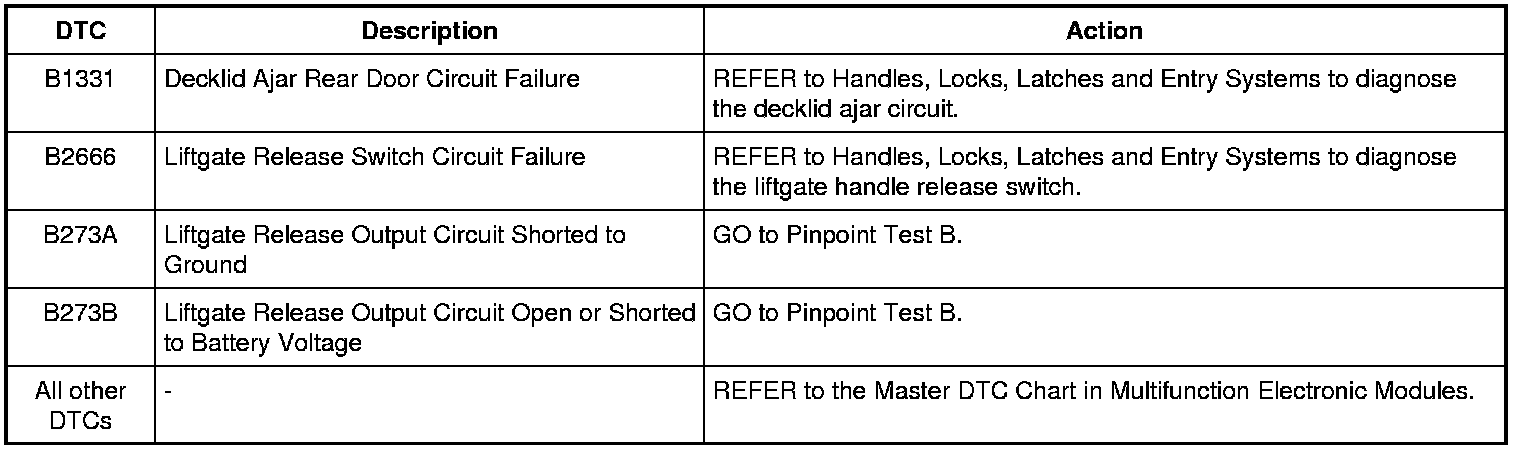 | DTC | Description | Action |
|---|---|---|
| B1331 | Decklid Ajar Rear Door Circuit Failure | REFER to Handles, Locks, Latches and Entry Systems to diagnose the decklid ajar circuit. |
| B2666 | Liftgate Release Switch Circuit Failure | REFER to Handles, Locks, Latches and Entry Systems to diagnose the liftgate handle release switch. |
| B273A | Liftgate Release Output Circuit Shorted to Ground | GO to Pinpoint Test B. |
| B273B | Liftgate Release Output Circuit Open or Shorted to Battery Voltage | GO to Pinpoint Test B. |
| All other DTCs | - | REFER to the Master DTC Chart in Multifunction Electronic Modules. |